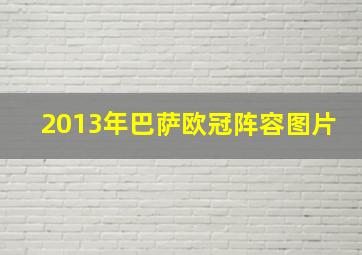 2013年巴萨欧冠阵容图片